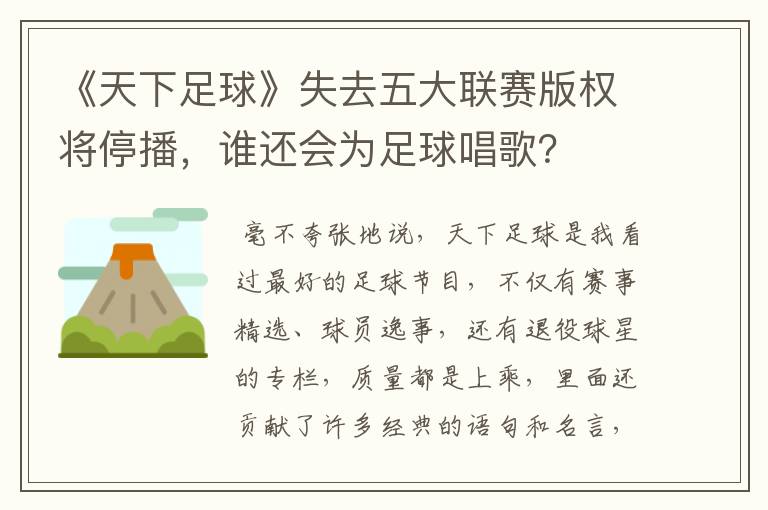 《天下足球》失去五大联赛版权将停播，谁还会为足球唱歌？

毫不夸张地说，天下足球是我看过最好的足球节目，不仅有赛事精选、球员逸事，还有退役球星的专栏，质量都是上乘，里面还贡献了许多经典的语句和名言，